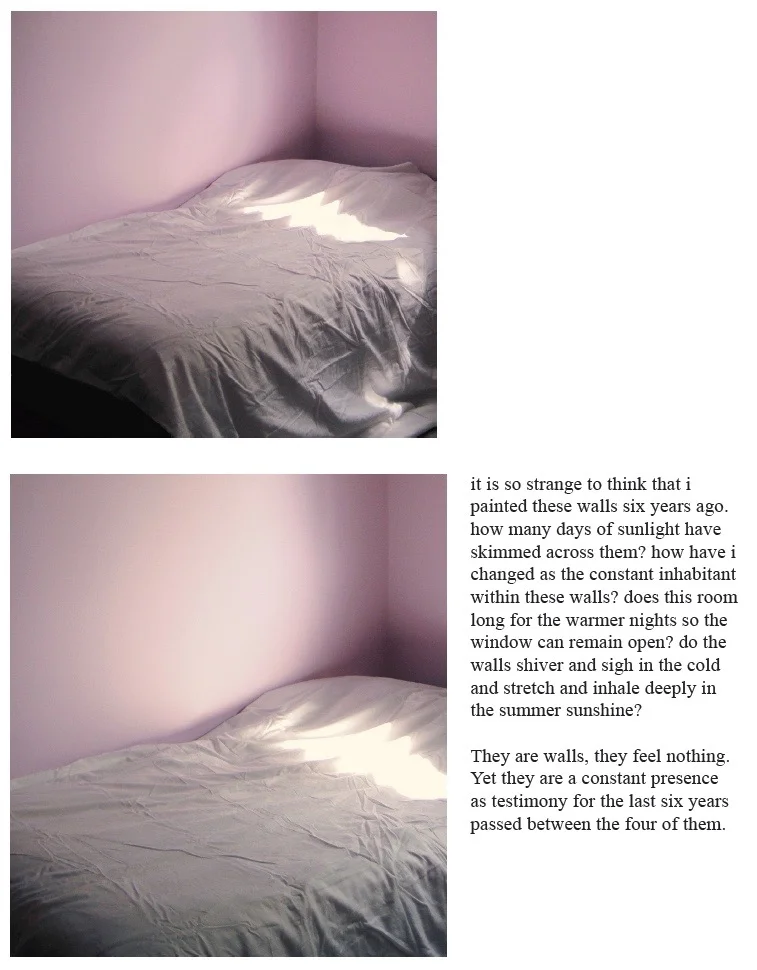 it is so strange to think that i painted these walls six years ago. how many days of sunlight have skimmed across them? how have i changed as the constant inhabitant within these walls? does this room long for the warmer nights so the window can remain open? do the walls shiver and sigh in the cold and stretch and inhale deeply in the summer sunshine?

They are walls, they feel nothing. Yet they are a constant presence as testimony for the last six years passed between the four of them.